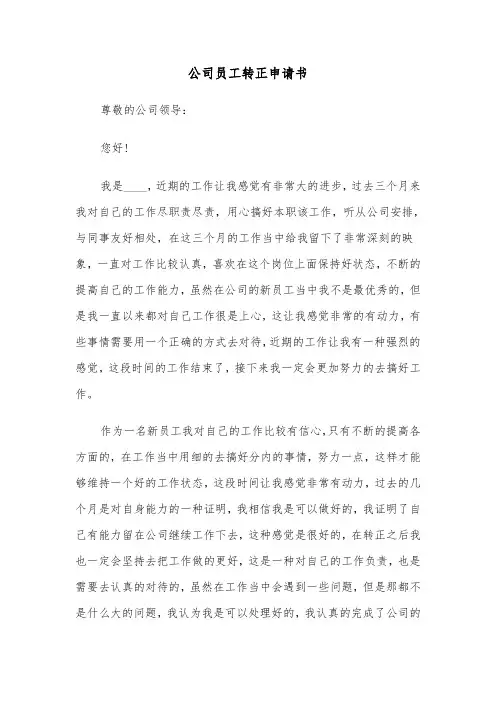 公司员工转正申请书

尊敬的公司领导：

您好！

我是____，近期的工作让我感觉有非常大的进步，过去三个月来我对自己的工作尽职责尽责，用心搞好本职该工作，听从公司安排，与同事友好相处，在这三个月的工作当中给我留下了非常深刻的映象，一直对工作比较认真，喜欢在这个岗位上面保持好状态，不断的提高自己的工作能力，虽然在公司的新员工当中我不是最优秀的，但是我一直以来都对自己工作很是上心，这让我感觉非常的有动力，有些事情需要用一个正确的方式去对待，近期的工作让我有一种强烈的感觉，这段时间的工作结束了，接下来我一定会更加努力的去搞好工作。

作为一名新员工我对自己的工作比较有信心，只有不断的提高各方面的，在工作当中用细的去搞好分内的事情，努力一点，这样才能够维持一个好的工作状态，这段时间让我感觉非常有动力，过去的几个月是对自身能力的一种证明，我相信我是可以做好的，我证明了自己有能力留在公司继续工作下去，这种感觉是很好的，在转正之后我也一定会坚持去把工作做的更好，这是一种对自己的工作负责，也是需要去认真的对待的，虽然在工作当中会遇到一些问题，但是那都不是什么大的问题，我认为我是可以处理好的，我认真的完成了公司的